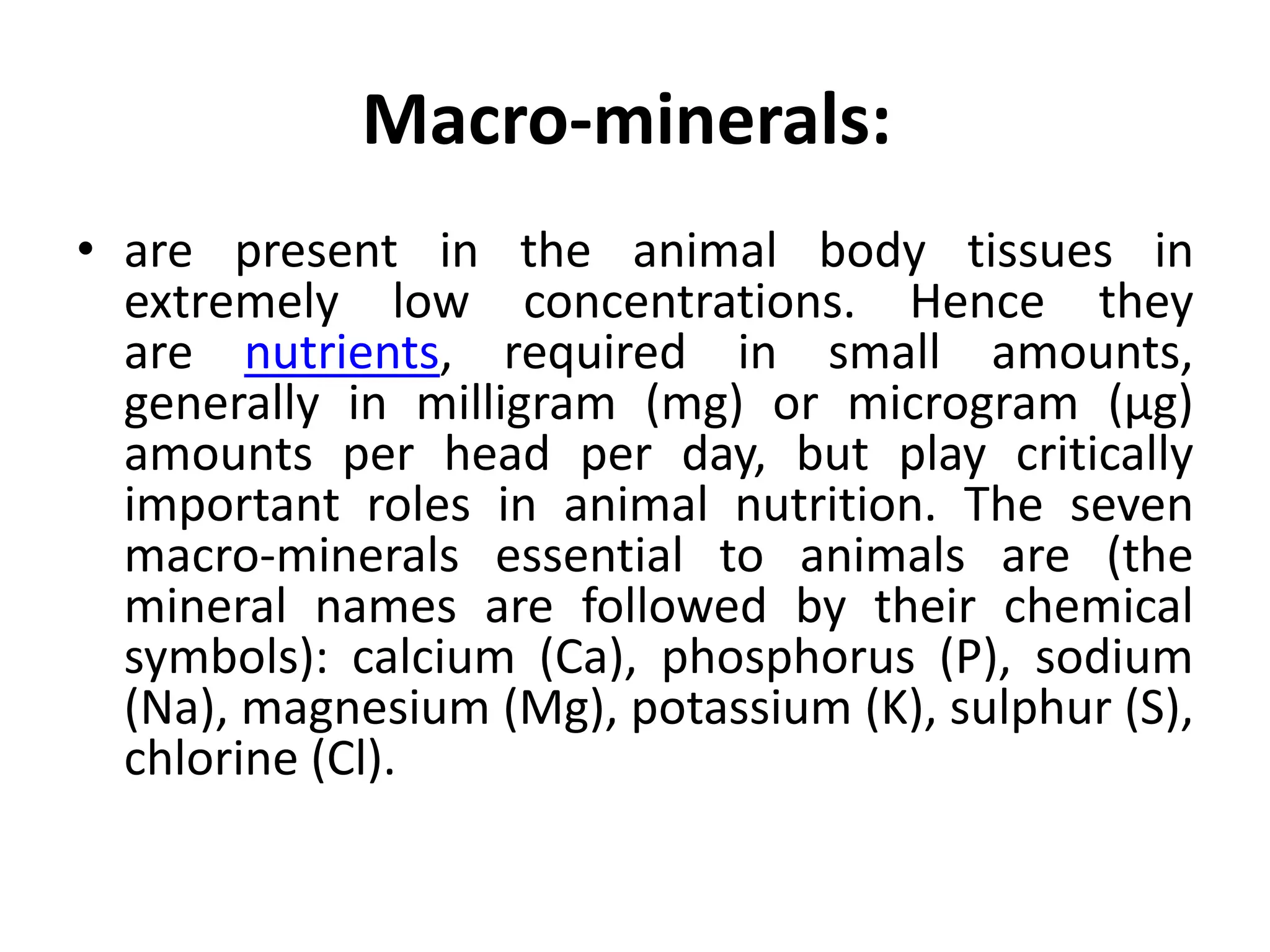 Macro-minerals:

• are present in the animal body tissues in extremely low concentrations. Hence they are nutrients, required in small amounts, generally in milligram (mg) or microgram (µg) amounts per head per day, but play critically important roles in animal nutrition. The seven macro-minerals essential to animals are (the mineral names are followed by their chemical symbols): calcium (Ca), phosphorus (P), sodium (Na), magnesium (Mg), potassium (K), sulphur (S), chlorine (Cl).